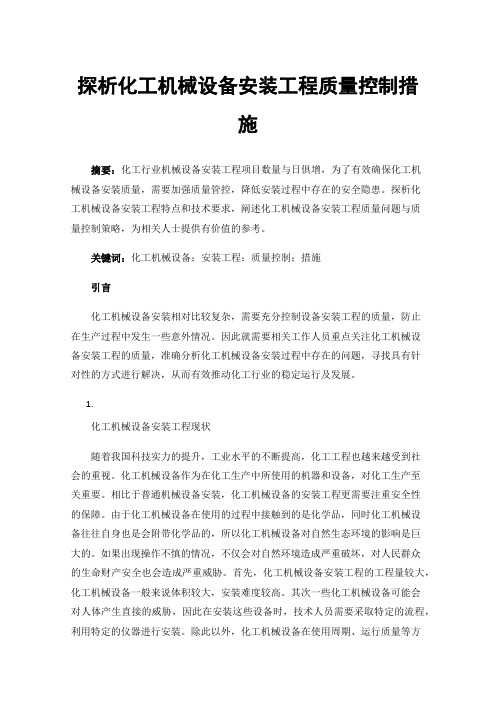 探析化工机械设备安装工程质量控制措施

摘要：化工行业机械设备安装工程项目数量与日俱增，为了有效确保化工机械设备安装质量，需要加强质量管控，降低安装过程中存在的安全隐患。探析化工机械设备安装工程特点和技术要求，阐述化工机械设备安装工程质量问题与质量控制策略，为相关人士提供有价值的参考。

关键词：化工机械设备；安装工程；质量控制；措施

引言

化工机械设备安装相对比较复杂，需要充分控制设备安装工程的质量，防止在生产过程中发生一些意外情况。因此就需要相关工作人员重点关注化工机械设备安装工程的质量，准确分析化工机械设备安装过程中存在的问题，寻找具有针对性的方式进行解决，从而有效推动化工行业的稳定运行及发展。

1.

化工机械设备安装工程现状

随着我国科技实力的提升，工业水平的不断提高，化工工程也越来越受到社会的重视。化工机械设备作为在化工生产中所使用的机器和设备，对化工生产至关重要。相比于普通机械设备安装，化工机械设备的安装工程更需要注重安全性的保障。由于化工机械设备在使用的过程中接触到的是化学品，同时化工机械设备往往自身也是会附带化学品的，所以化工机械设备对自然生态环境的影响是巨大的。如果出现操作不慎的情况，不仅会对自然环境造成严重破坏，对人民群众的生命财产安全也会造成严重威胁。首先，化工机械设备安装工程的工程量较大，化工机械设备一般来说体积较大，安装难度较高。其次一些化工机械设备可能会对人体产生直接的威胁，因此在安装这些设备时，技术人员需要采取特定的流程，利用特定的仪器进行安装。除此以外，化工机械设备在使用周期、运行质量等方